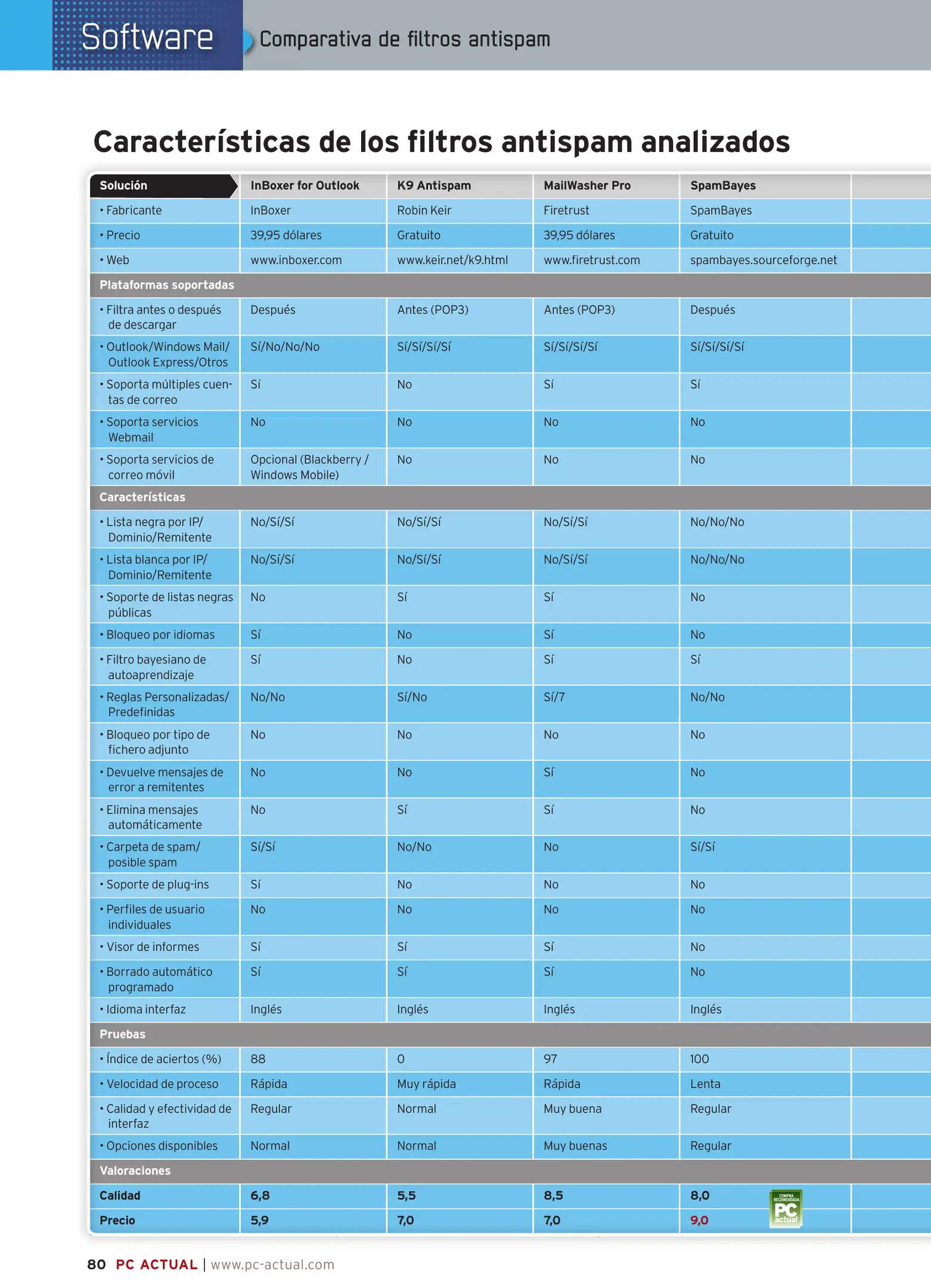 Software

Comparativa de filtros antispam

Características de los filtros antispam analizados

| Solución | InBoxer for Outlook | K9 Antispam | MailWasher Pro | SpamBayes |
|---|---|---|---|---|
| • Fabricante | InBoxer | Robin Keir | Firetrust | SpamBayes |
| • Precio | 39,95 dólares | Gratuito | 39,95 dólares | Gratuito |
| • Web | www.inboxer.com | www.keir.net/k9.html | www.firetrust.com | spambayes.sourceforge.net |
| Plataformas soportadas | | | | |
| • Filtra antes o después de descargar | Después | Antes (POP3) | Antes (POP3) | Después |
| • Outlook/Windows Mail/ Outlook Express/Otros | Sí/No/No/No | Sí/Sí/Sí/Sí | Sí/Sí/Sí/Sí | Sí/Sí/Sí/Sí |
| • Soporta múltiples cuentas de correo | Sí | No | Sí | Sí |
| • Soporta servicios Webmail | No | No | No | No |
| • Soporta servicios de correo móvil | Opcional (Blackberry / Windows Mobile) | No | No | No |
| Características | | | | |
| • Lista negra por IP/ Dominio/Remitente | No/Sí/Sí | No/Sí/Sí | No/Sí/Sí | No/No/No |
| • Lista blanca por IP/ Dominio/Remitente | No/Sí/Sí | No/Sí/Sí | No/Sí/Sí | No/No/No |
| • Soporte de listas negras públicas | No | Sí | Sí | No |
| • Bloqueo por idiomas | Sí | No | Sí | No |
| • Filtro bayesiano de autoaprendizaje | Sí | No | Sí | Sí |
| • Reglas Personalizadas/ Predefinidas | No/No | Sí/No | Sí/7 | No/No |
| • Bloqueo por tipo de fichero adjunto | No | No | No | No |
| • Devuelve mensajes de error a remitentes | No | No | Sí | No |
| • Elimina mensajes automáticamente | No | Sí | Sí | No |
| • Carpeta de spam/ posible spam | Sí/Sí | No/No | No | Sí/Sí |
| • Soporte de plug-ins | Sí | No | No | No |
| • Perfiles de usuario individuales | No | No | No | No |
| • Visor de informes | Sí | Sí | Sí | No |
| • Borrado automático programado | Sí | Sí | Sí | No |
| • Idioma interfaz | Inglés | Inglés | Inglés | Inglés |
| Pruebas | | | | |
| • Índice de aciertos (%) | 88 | 0 | 97 | 100 |
| • Velocidad de proceso | Rápida | Muy rápida | Rápida | Lenta |
| • Calidad y efectividad de interfaz | Regular | Normal | Muy buena | Regular |
| • Opciones disponibles | Normal | Normal | Muy buenas | Regular |
| Valoraciones | | | | |
| Calidad | 6,8 | 5,5 | 8,5 | 8,0 |
| Precio | 5,9 | 7,0 | 7,0 | 9,0 |

COMPRA RECOMENDADA PC actual

80 PC ACTUAL | www.pc-actual.com